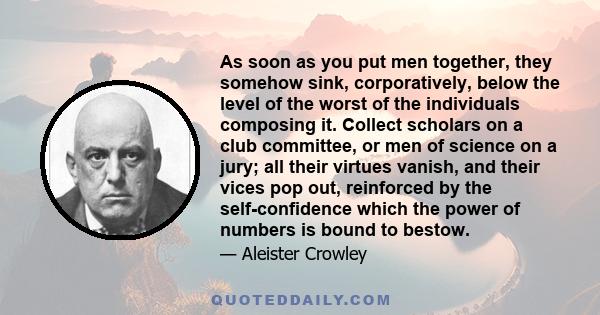 As soon as you put men together, they somehow sink, corporatively, below the level of the worst of the individuals composing it. Collect scholars on a club committee, or men of science on a jury; all their virtues vanish, and their vices pop out, reinforced by the self-confidence which the power of numbers is bound to bestow.

— Aleister Crowley

QUOTEDDAILY.COM